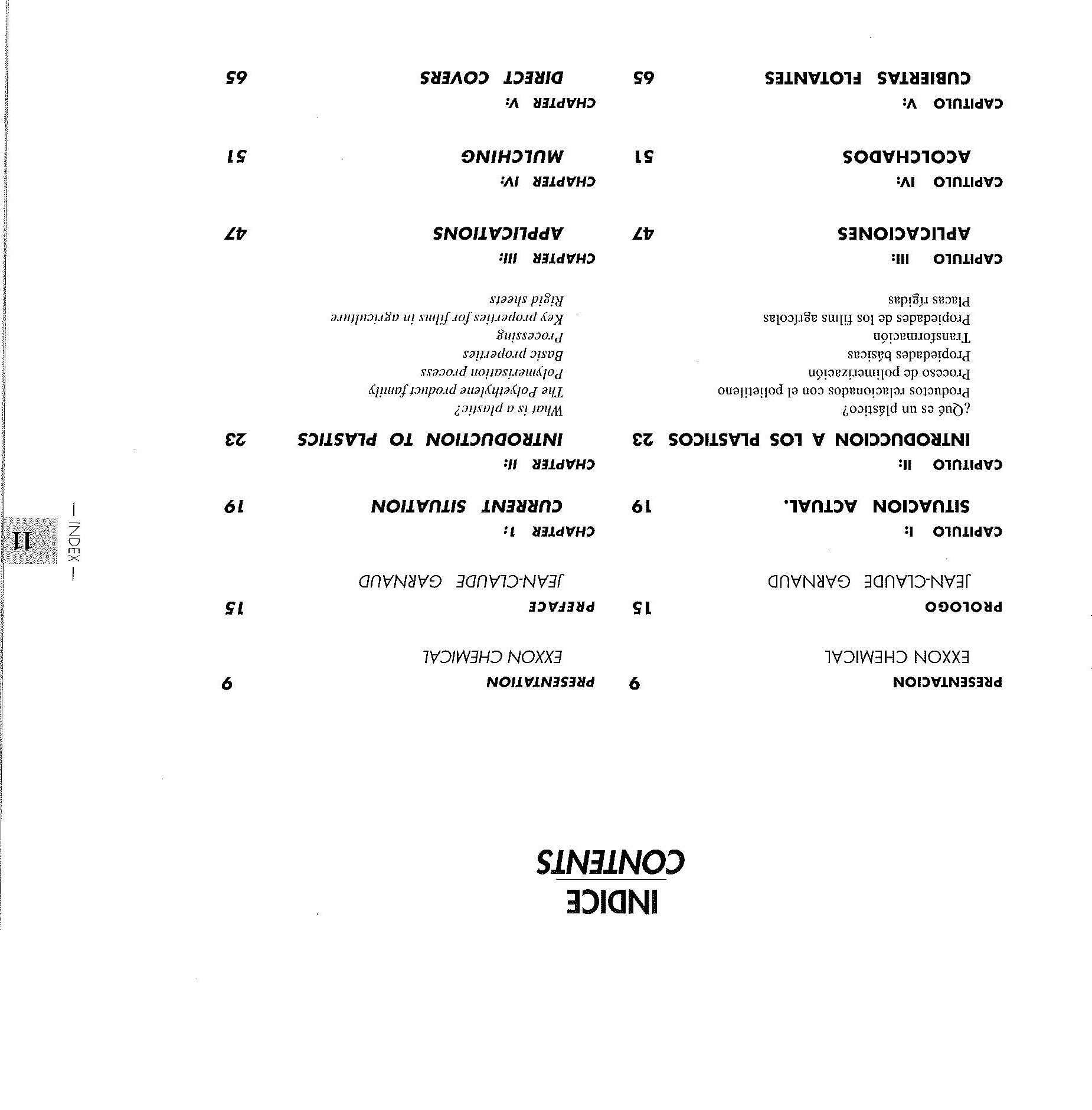 INDICE
CONTENTS

PRESENTACION 9
EXXON CHEMICAL

PROLOGO 15
JEAN-CLAUDE GARNAUD

CAPITULO I:
SITUACION ACTUAL. 19

CAPITULO II:
INTRODUCCION A LOS PLASTICOS 23
¿Qué es un plástico?
Productos relacionados con el polietileno
Proceso de polimerización
Propiedades básicas
Transformación
Propiedades de los films agrícolas
Placas rígidas

CAPITULO III:
APLICACIONES 47

CAPITULO IV:
ACOLCHADOS 51

CAPITULO V:
CUBIERTAS FLOTANTES 65

PRESENTATION 9
EXXON CHEMICAL

PREFACE 15
JEAN-CLAUDE GARNAUD

CHAPTER 1:
CURRENT SITUATION 19

CHAPTER II:
INTRODUCTION TO PLASTICS 23
What is a plastic?
The Polyethylene product family
Polymerisation process
Basic properties
Processing
Key properties for films in agriculture
Rigid sheets

CHAPTER III:
APPLICATIONS 47

CHAPTER IV:
MULCHING 51

CHAPTER V:
DIRECT COVERS 65

— INDEX —
11